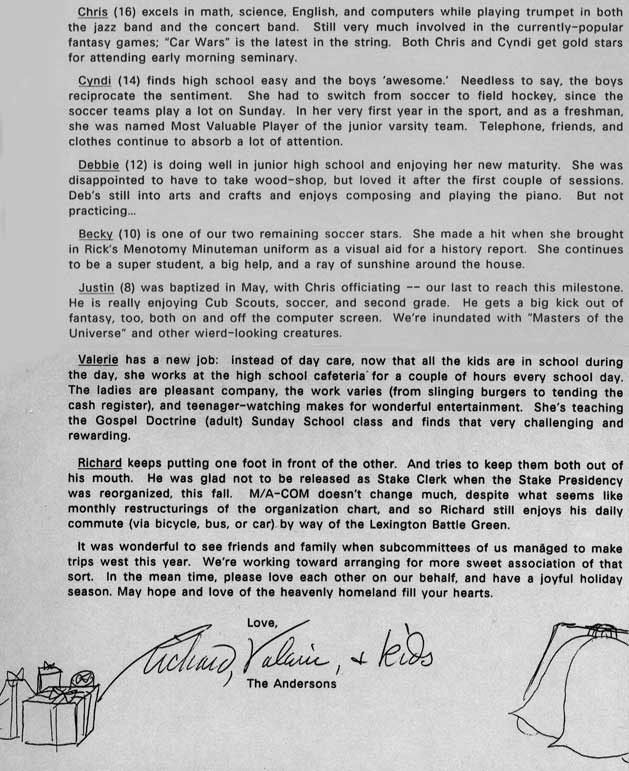 Chris (16) excels in math, science, English, and computers while playing trumpet in both the jazz band and the concert band. Still very much involved in the currently-popular fantasy games; "Car Wars" is the latest in the string. Both Chris and Cyndi get gold stars for attending early morning seminary.

Cyndi (14) finds high school easy and the boys 'awesome.' Needless to say, the boys reciprocate the sentiment. She had to switch from soccer to field hockey, since the soccer teams play a lot on Sunday. In her very first year in the sport, and as a freshman, she was named Most Valuable Player of the junior varsity team. Telephone, friends, and clothes continue to absorb a lot of attention.

Debbie (12) is doing well in junior high school and enjoying her new maturity. She was disappointed to have to take wood-shop, but loved it after the first couple of sessions. Deb's still into arts and crafts and enjoys composing and playing the piano. But not practicing...

Becky (10) is one of our two remaining soccer stars. She made a hit when she brought in Rick's Menotomy Minuteman uniform as a visual aid for a history report. She continues to be a super student, a big help, and a ray of sunshine around the house.

Justin (8) was baptized in May, with Chris officiating -- our last to reach this milestone. He is really enjoying Cub Scouts, soccer, and second grade. He gets a big kick out of fantasy, too, both on and off the computer screen. We're inundated with "Masters of the Universe" and other wierd-looking creatures.

Valerie has a new job: instead of day care, now that all the kids are in school during the day, she works at the high school cafeteria for a couple of hours every school day. The ladies are pleasant company, the work varies (from slinging burgers to tending the cash register), and teenager-watching makes for wonderful entertainment. She's teaching the Gospel Doctrine (adult) Sunday School class and finds that very challenging and rewarding.

Richard keeps putting one foot in front of the other. And tries to keep them both out of his mouth. He was glad not to be released as Stake Clerk when the Stake Presidency was reorganized, this fall. M/A-COM doesn't change much, despite what seems like monthly restructurings of the organization chart, and so Richard still enjoys his daily commute (via bicycle, bus, or car) by way of the Lexington Battle Green.

It was wonderful to see friends and family when subcommittees of us managed to make trips west this year. We're working toward arranging for more sweet association of that sort. In the mean time, please love each other on our behalf, and have a joyful holiday season. May hope and love of the heavenly homeland fill your hearts.

Love,

Richard, Valerie, + Kids

The Andersons